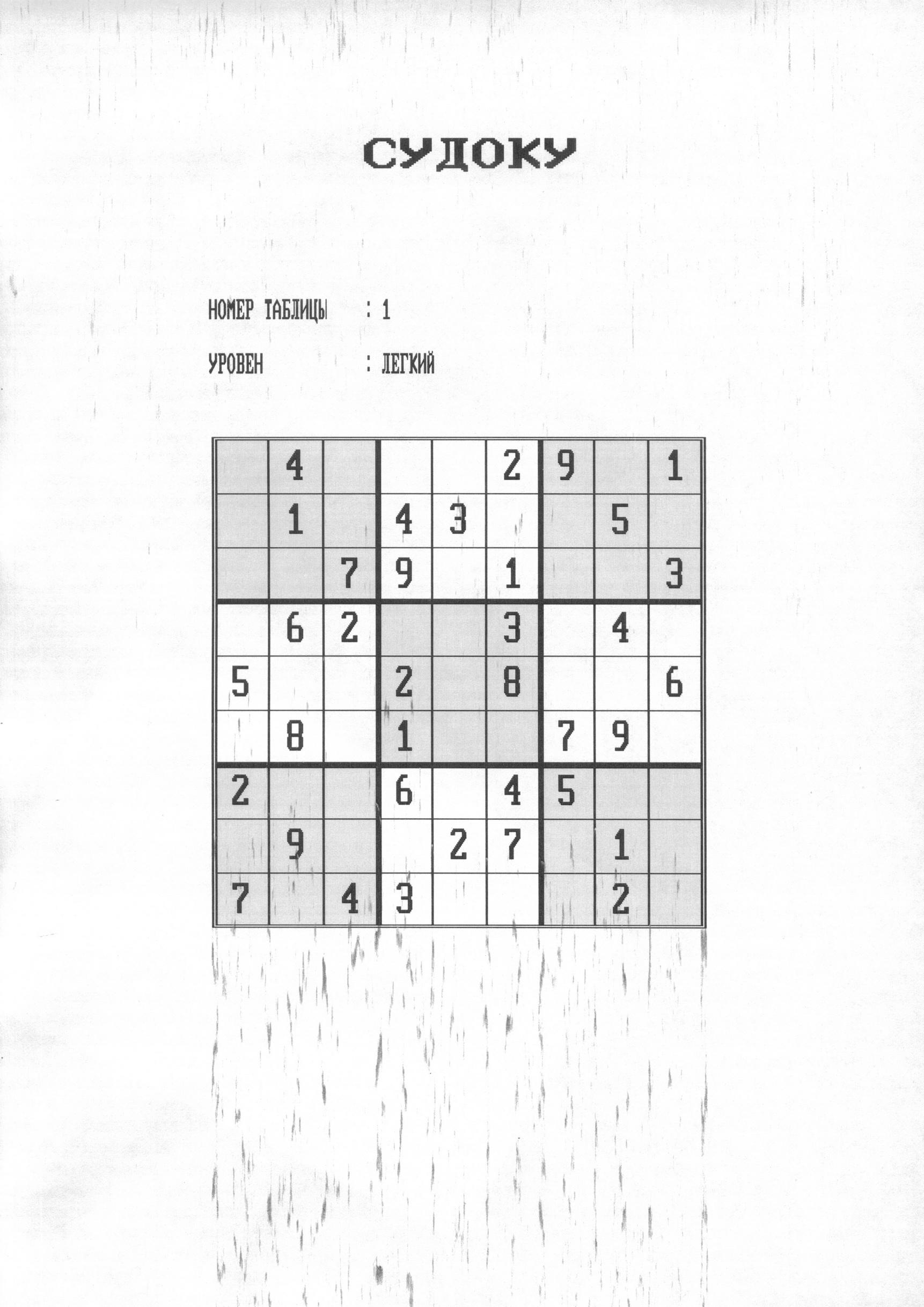 СУДОКУ

НОМЕР ТАБЛИЦЫ : 1

УРОВЕН : ЛЕГКИЙ

|  | 4 |  |  |  | 2 | 9 |  | 1 |
|---|---|---|---|---|---|---|---|---|
|  | 1 |  | 4 | 3 |  |  | 5 |  |
|  |  | 7 | 9 |  | 1 |  |  | 3 |
|  | 6 | 2 |  |  | 3 |  | 4 |  |
| 5 |  |  | 2 |  | 8 |  |  | 6 |
|  | 8 |  | 1 |  |  | 7 | 9 |  |
| 2 |  |  | 6 |  | 4 | 5 |  |  |
|  | 9 |  |  | 2 | 7 |  | 1 |  |
| 7 |  | 4 | 3 |  |  |  | 2 |  |